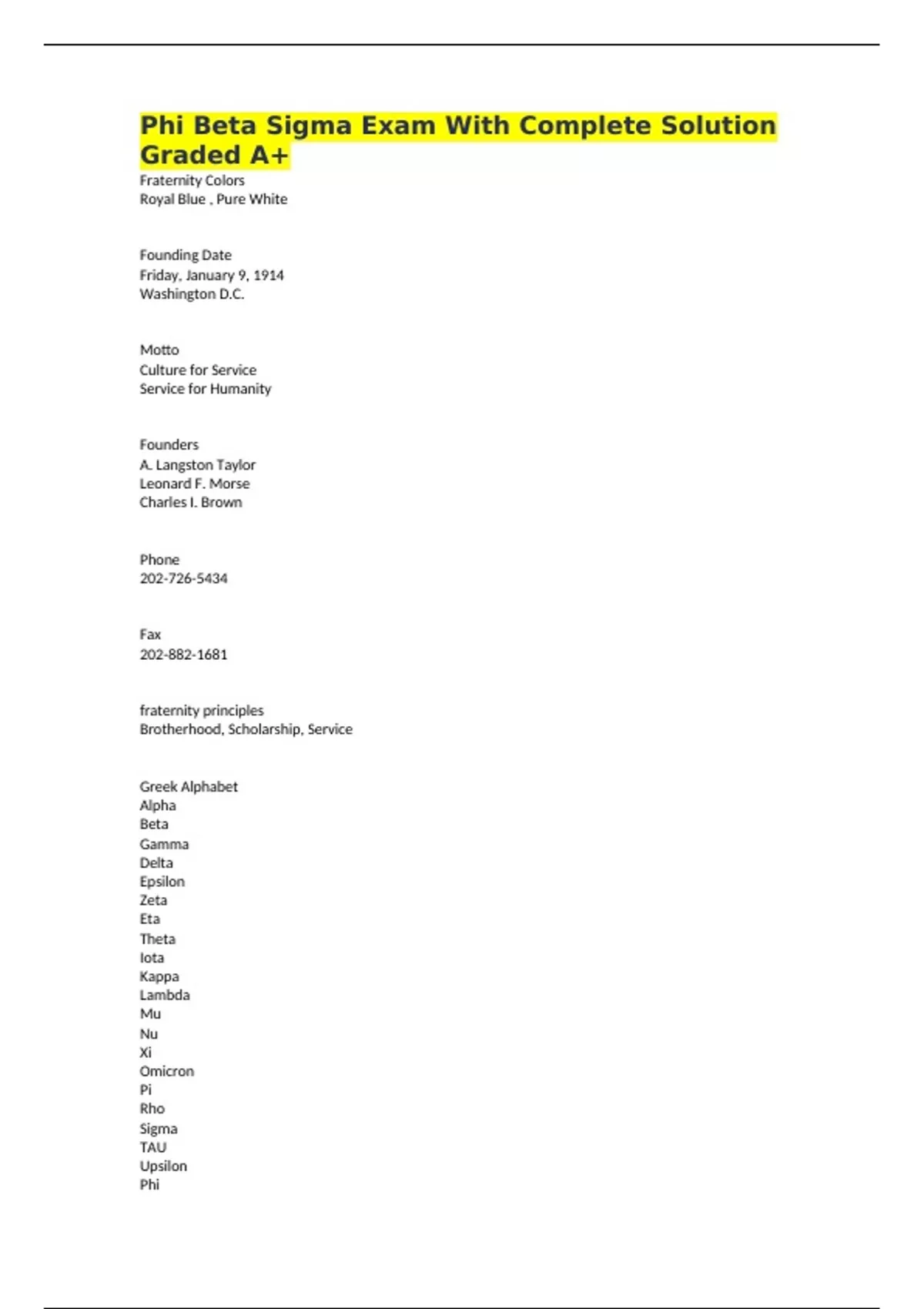 Phi Beta Sigma Exam With Complete Solution Graded A+
Fraternity Colors
Royal Blue , Pure White

Founding Date
Friday, January 9, 1914
Washington D.C.

Motto
Culture for Service
Service for Humanity

Founders
A. Langston Taylor
Leonard F. Morse
Charles I. Brown

Phone
202-726-5434

Fax
202-882-1681

fraternity principles
Brotherhood, Scholarship, Service

Greek Alphabet
Alpha
Beta
Gamma
Delta
Epsilon
Zeta
Eta
Theta
Iota
Kappa
Lambda
Mu
Nu
Xi
Omicron
Pi
Rho
Sigma
TAU
Upsilon
Phi